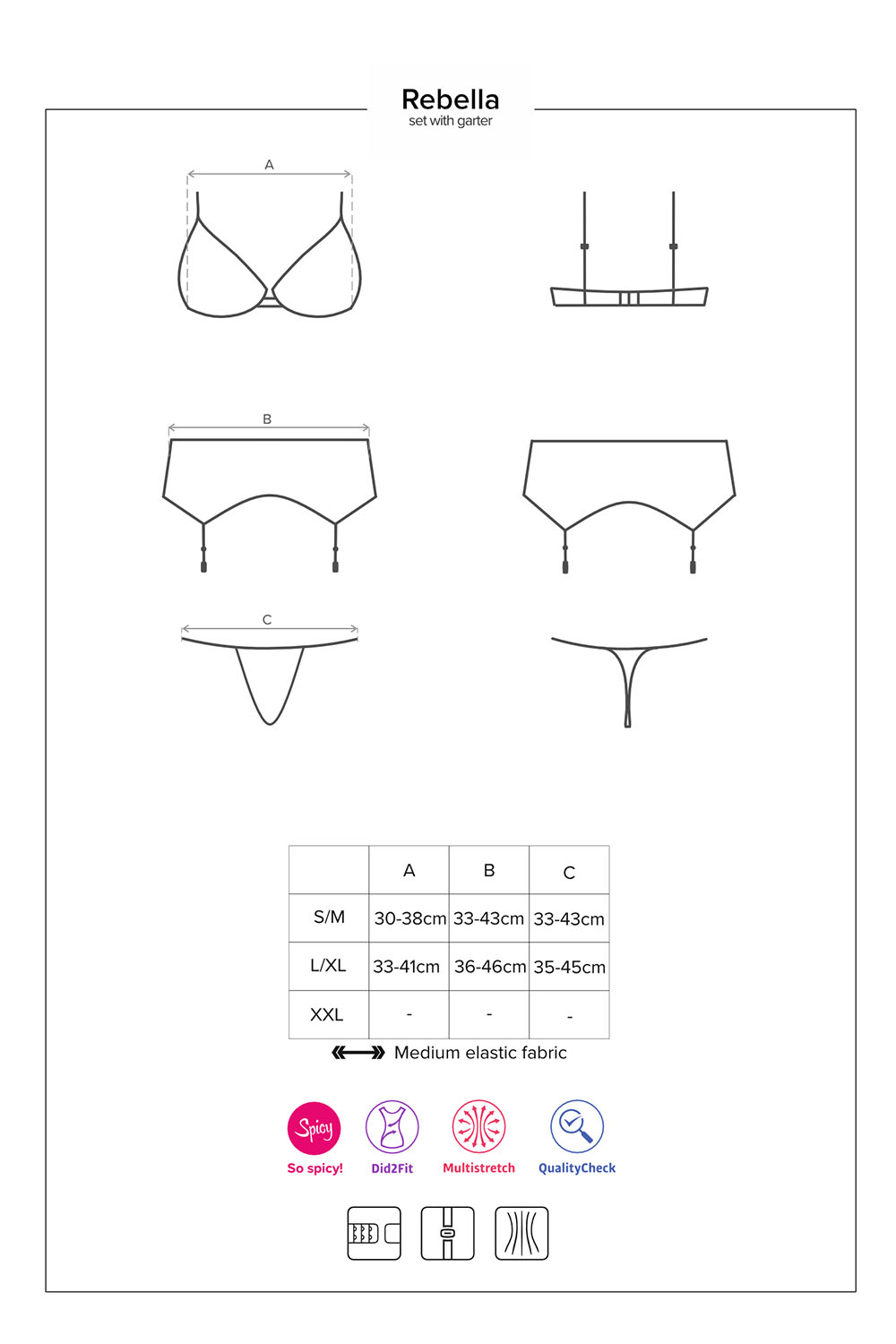 Rebella
set with garter

A

B

C

| | A | B | C |
|---|---|---|---|
| S/M | 30-38cm | 33-43cm | 33-43cm |
| L/XL | 33-41cm | 36-46cm | 35-45cm |
| XXL | - | - | - |

Medium elastic fabric

Spicy
So spicy!
Did2Fit
Multistretch
QualityCheck